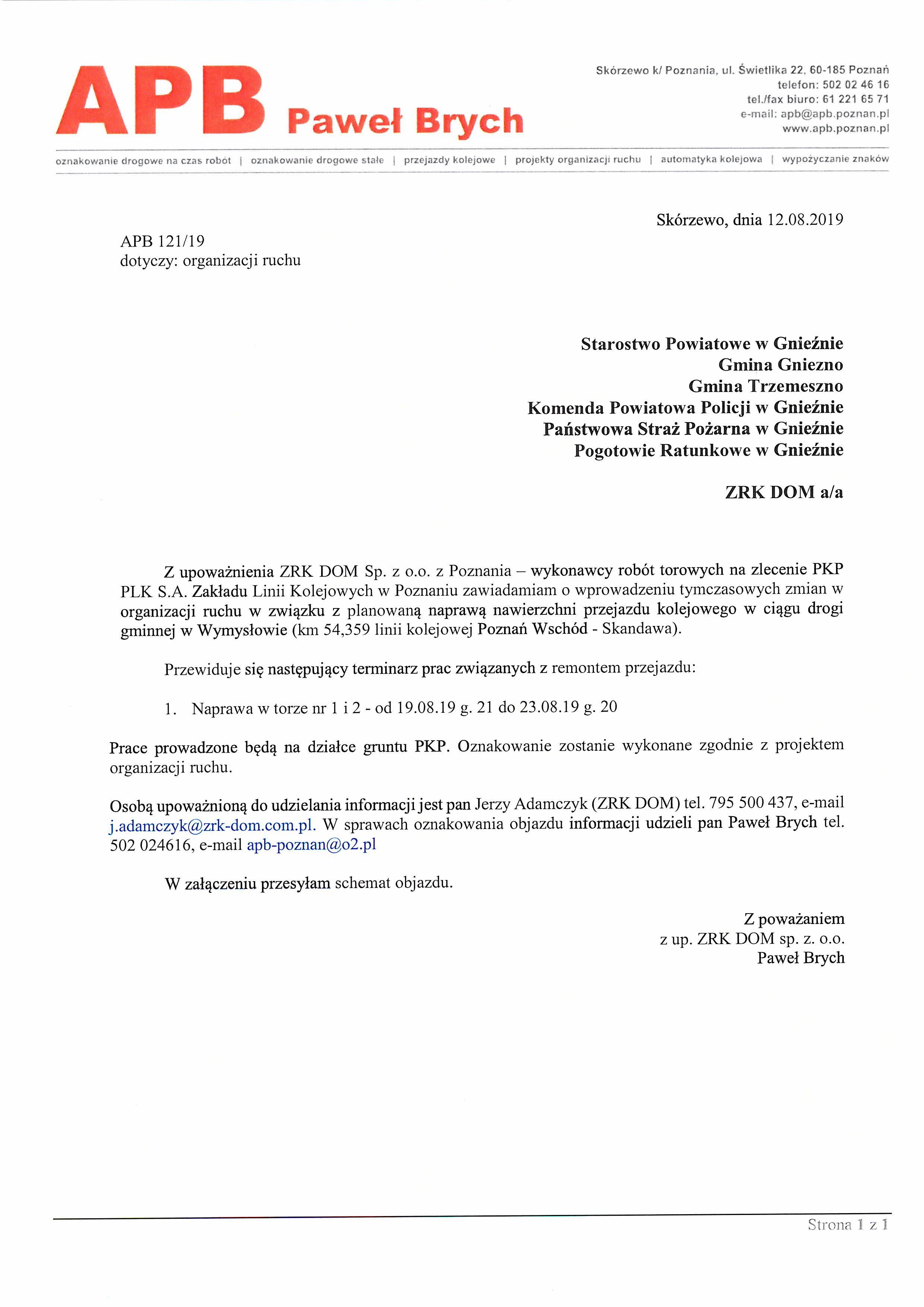 APB Paweł Brych

Skórzewo k/ Poznania, ul. Świetlika 22, 60-185 Poznań
telefon: 502 02 46 16
tel./fax biuro: 61 221 65 71
e-mail: apb@apb.poznan.pl
www.apb.poznan.pl

oznakowanie drogowe na czas robót | oznakowanie drogowe stałe | przejazdy kolejowe | projekty organizacji ruchu | automatyka kolejowa | wypożyczanie znaków

Skórzewo, dnia 12.08.2019

APB 121/19
dotyczy: organizacji ruchu

Starostwo Powiatowe w Gnieźnie
Gmina Gniezno
Gmina Trzemeszno
Komenda Powiatowa Policji w Gnieźnie
Państwowa Straż Pożarna w Gnieźnie
Pogotowie Ratunkowe w Gnieźnie

ZRK DOM a/a

Z upoważnienia ZRK DOM Sp. z o.o. z Poznania – wykonawcy robót torowych na zlecenie PKP PLK S.A. Zakładu Linii Kolejowych w Poznaniu zawiadamiam o wprowadzeniu tymczasowych zmian w organizacji ruchu w związku z planowaną naprawą nawierzchni przejazdu kolejowego w ciągu drogi gminnej w Wymysłowie (km 54,359 linii kolejowej Poznań Wschód - Skandawa).

Przewiduje się następujący terminarz prac związanych z remontem przejazdu:

1. Naprawa w torze nr 1 i 2 - od 19.08.19 g. 21 do 23.08.19 g. 20

Prace prowadzone będą na działce gruntu PKP. Oznakowanie zostanie wykonane zgodnie z projektem organizacji ruchu.

Osobą upoważnioną do udzielania informacji jest pan Jerzy Adamczyk (ZRK DOM) tel. 795 500 437, e-mail j.adamczyk@zrk-dom.com.pl. W sprawach oznakowania objazdu informacji udzieli pan Paweł Brych tel. 502 024616, e-mail apb-poznan@o2.pl

W załączeniu przesyłam schemat objazdu.

Z poważaniem
z up. ZRK DOM sp. z. o.o.
Paweł Brych

Strona 1 z 1